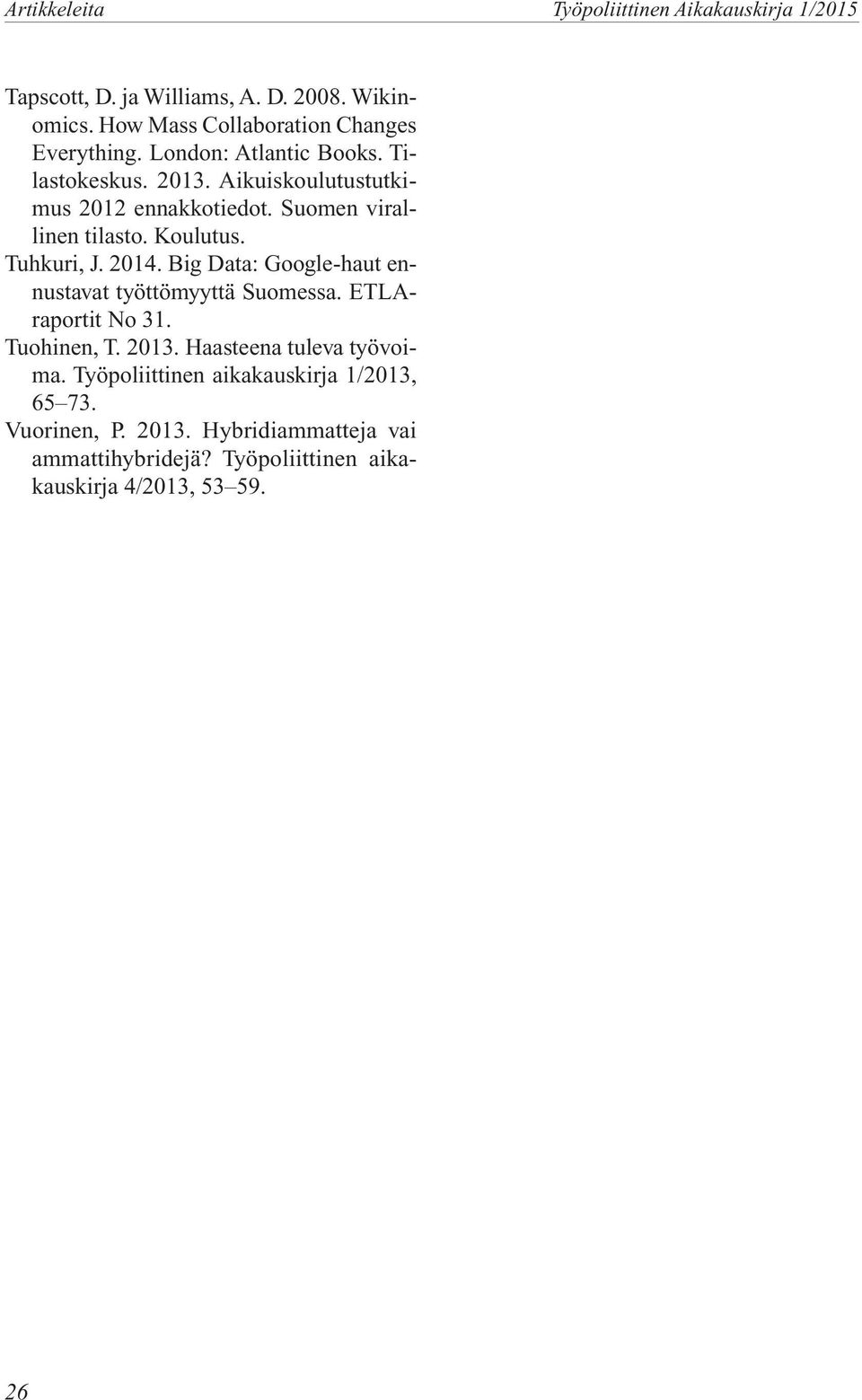 Artikkeleita

Työpoliittinen Aikakauskirja 1/2015

Tapscott, D. ja Williams, A. D. 2008. Wikinomics. How Mass Collaboration Changes Everything. London: Atlantic Books. Tilastokeskus. 2013. Aikuiskoulutustutkimus 2012 ennakkotiedot. Suomen virallinen tilasto. Koulutus.

Tuhkuri, J. 2014. Big Data: Google-haut ennustavat työttömyyttä Suomessa. ETLA-raportit No 31.

Tuohinen, T. 2013. Haasteena tuleva työvoima. Työpoliittinen aikakauskirja 1/2013, 65–73.

Vuorinen, P. 2013. Hybridiammatteja vai ammattihybridejä? Työpoliittinen aikakauskirja 4/2013, 53–59.

26